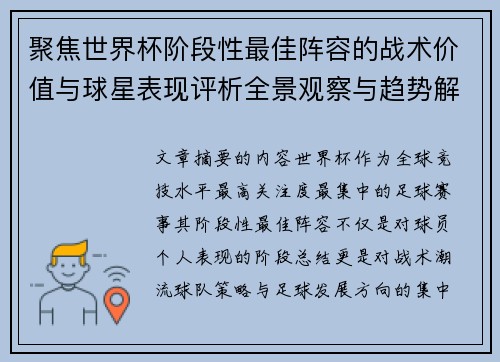 聚焦世界杯阶段性最佳阵容的战术价值与球星表现评析全景观察与趋势解

文章摘要的内容世界杯作为全球竞技水平最高关注度最集中的足球赛事其阶段性最佳阵容不仅是对球员个人表现的阶段总结更是对战术潮流球队策略与足球发展方向的集中